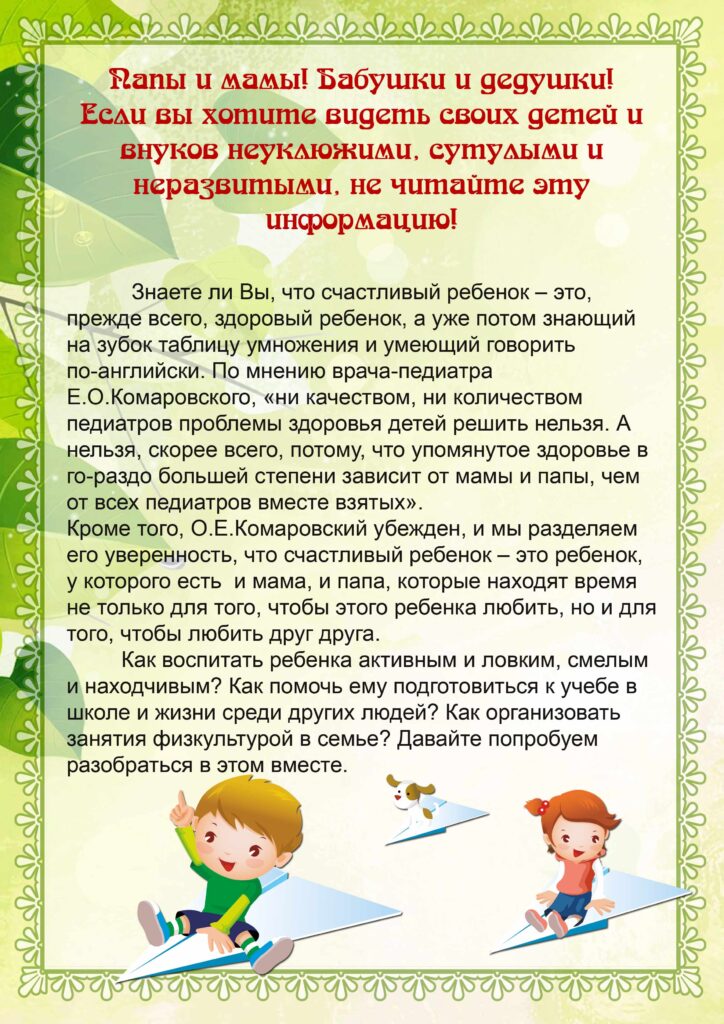 Папы и мамы! Бабушки и дедушки! Если вы хотите видеть своих детей и внуков неуклюжими, сутулыми и неразвитыми, не читайте эту информацию!

Знаете ли Вы, что счастливый ребенок – это, прежде всего, здоровый ребенок, а уже потом знающий на зубок таблицу умножения и умеющий говорить по-английски. По мнению врача-педиатра Е.О.Комаровского, «ни качеством, ни количеством педиатров проблемы здоровья детей решить нельзя. А нельзя, скорее всего, потому, что упомянутое здоровье в го-раздо большей степени зависит от мамы и папы, чем от всех педиатров вместе взятых».
Кроме того, О.Е.Комаровский убежден, и мы разделяем его уверенность, что счастливый ребенок – это ребенок, у которого есть и мама, и папа, которые находят время не только для того, чтобы этого ребенка любить, но и для того, чтобы любить друг друга.

Как воспитать ребенка активным и ловким, смелым и находчивым? Как помочь ему подготовиться к учебе в школе и жизни среди других людей? Как организовать занятия физкультурой в семье? Давайте попробуем разобраться в этом вместе.